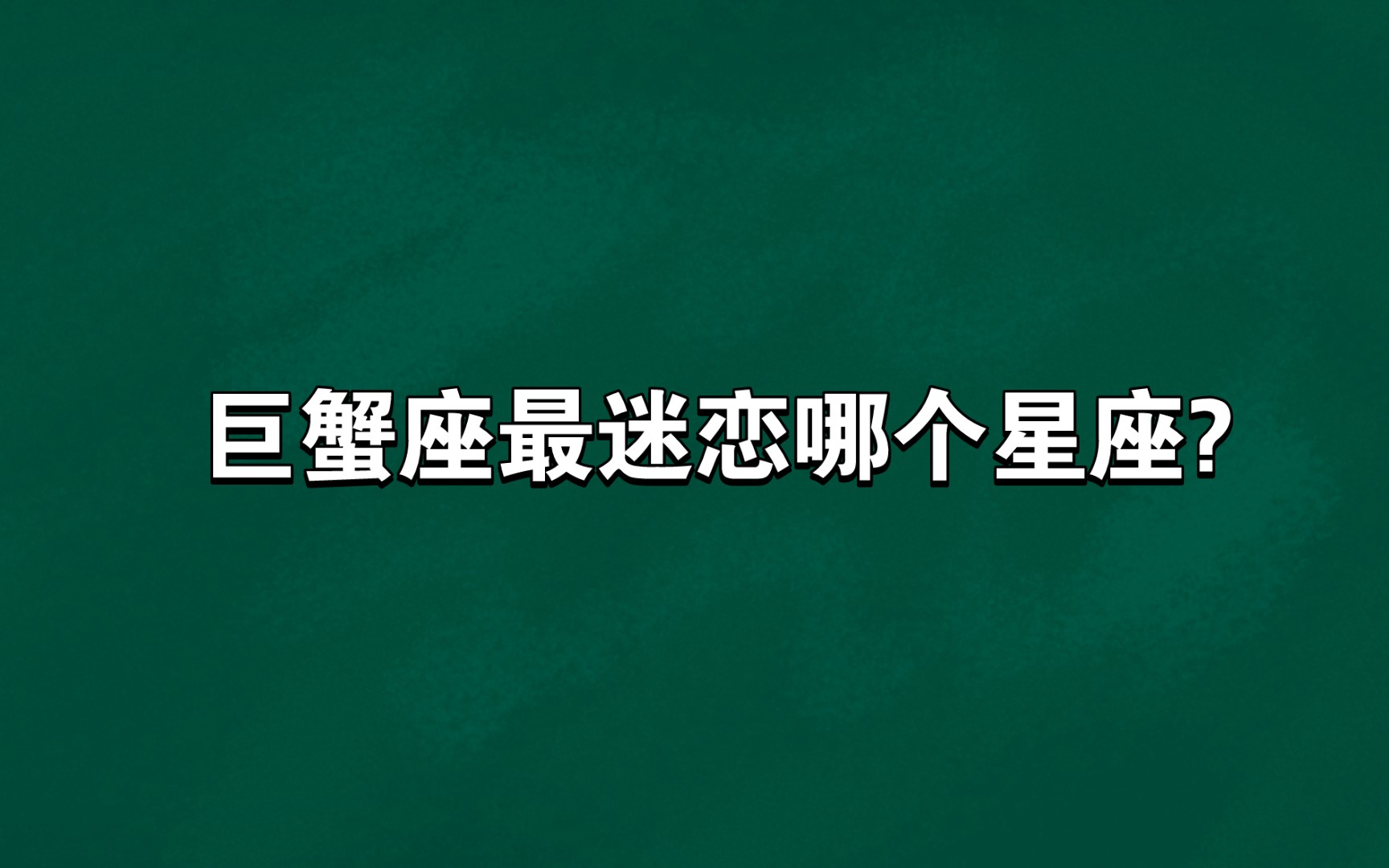 巨蟹座最迷恋哪个星座?